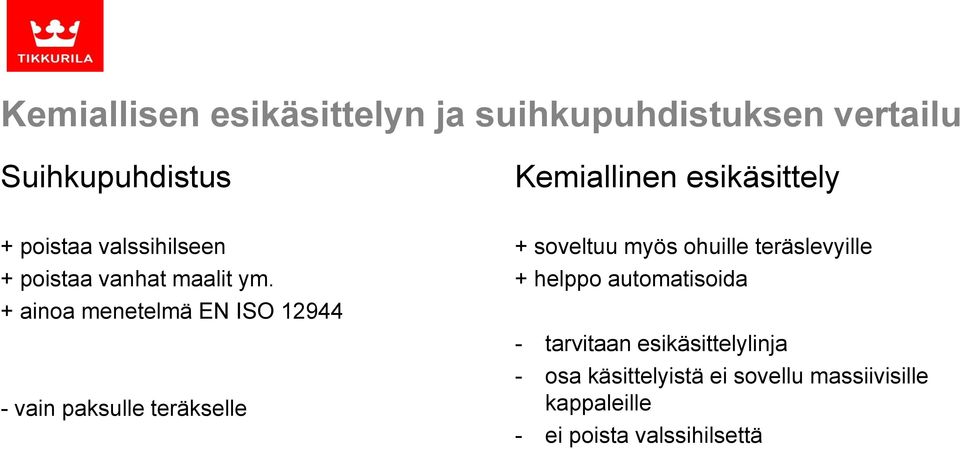 TIKKURILA

Kemiallisen esikäsittelyn ja suihkupuhdistuksen vertailu

Suihkupuhdistus

+ poistaa valssihilseen
+ poistaa vanhat maalit ym.
+ ainoa menetelmä EN ISO 12944

- vain paksulle teräkselle

Kemiallinen esikäsittely

+ soveltuu myös ohuille teräslevyille
+ helppo automatisoida

- tarvitaan esikäsittelylinja
- osa käsittelyistä ei sovellu massiivisille kappaleille
- ei poista valssihilsettä